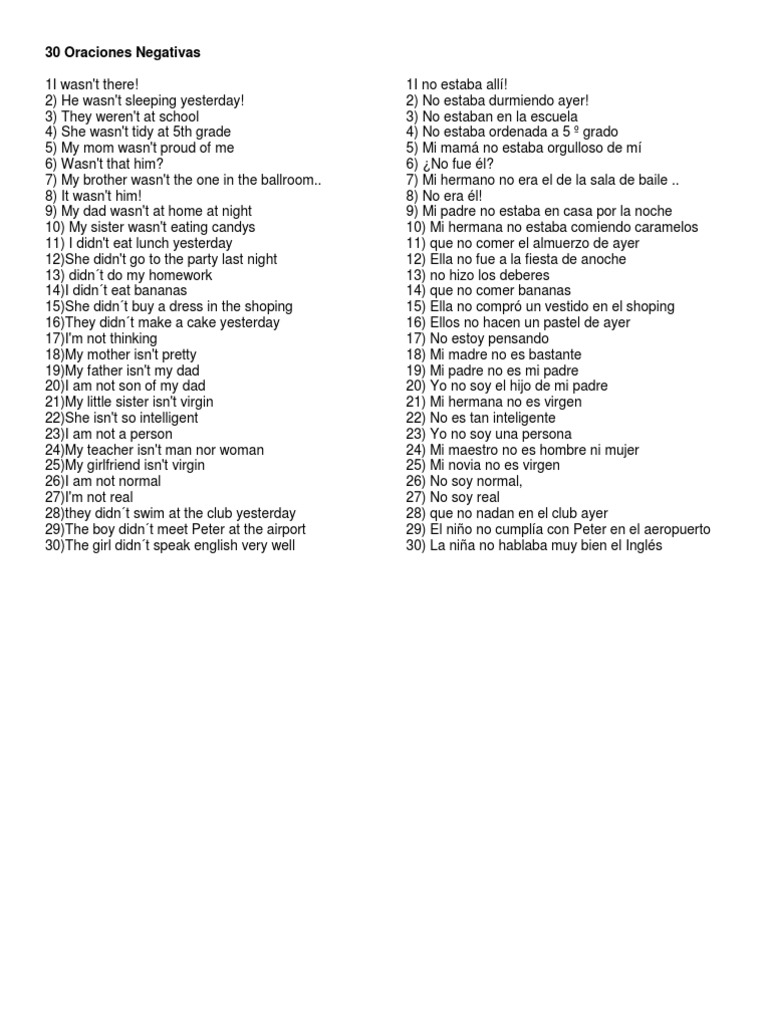 30 Oraciones Negativas

1I wasn't there!
2) He wasn't sleeping yesterday!
3) They weren't at school
4) She wasn't tidy at 5th grade
5) My mom wasn't proud of me
6) Wasn't that him?
7) My brother wasn't the one in the ballroom..
8) It wasn't him!
9) My dad wasn't at home at night
10) My sister wasn't eating candys
11) I didn't eat lunch yesterday
12)She didn't go to the party last night
13) didn´t do my homework
14)I didn´t eat bananas
15)She didn´t buy a dress in the shoping
16)They didn´t make a cake yesterday
17)I'm not thinking
18)My mother isn't pretty
19)My father isn't my dad
20)I am not son of my dad
21)My little sister isn't virgin
22)She isn't so intelligent
23)I am not a person
24)My teacher isn't man nor woman
25)My girlfriend isn't virgin
26)I am not normal
27)I'm not real
28)they didn´t swim at the club yesterday
29)The boy didn´t meet Peter at the airport
30)The girl didn´t speak english very well

1I no estaba allí!
2) No estaba durmiendo ayer!
3) No estaban en la escuela
4) No estaba ordenada a 5 º grado
5) Mi mamá no estaba orgulloso de mí
6) ¿No fue él?
7) Mi hermano no era el de la sala de baile ..
8) No era él!
9) Mi padre no estaba en casa por la noche
10) Mi hermana no estaba comiendo caramelos
11) que no comer el almuerzo de ayer
12) Ella no fue a la fiesta de anoche
13) no hizo los deberes
14) que no comer bananas
15) Ella no compró un vestido en el shoping
16) Ellos no hacen un pastel de ayer
17) No estoy pensando
18) Mi madre no es bastante
19) Mi padre no es mi padre
20) Yo no soy el hijo de mi padre
21) Mi hermana no es virgen
22) No es tan inteligente
23) Yo no soy una persona
24) Mi maestro no es hombre ni mujer
25) Mi novia no es virgen
26) No soy normal,
27) No soy real
28) que no nadan en el club ayer
29) El niño no cumplía con Peter en el aeropuerto
30) La niña no hablaba muy bien el Inglés